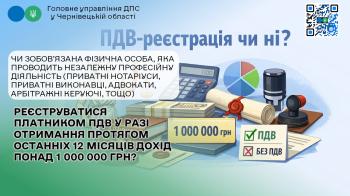 Головне управління ДПС у Чернівецькій області

ПДВ-реєстрація чи ні?

ЧИ ЗОБОВ'ЯЗАНА ФІЗИЧНА ОСОБА, ЯКА ПРОВОДИТЬ НЕЗАЛЕЖНУ ПРОФЕСІЙНУ ДІЯЛЬНІСТЬ (ПРИВАТНІ НОТАРІУСИ, ПРИВАТНІ ВИКОНАВЦІ, АДВОКАТИ, АРБІТРАЖНІ КЕРУЮЧІ, ТОЩО)

РЕЄСТРУВАТИСЯ ПЛАТНИКОМ ПДВ У РАЗІ ОТРИМАННЯ ПРОТЯГОМ ОСТАННІХ 12 МІСЯЦІВ ДОХІД ПОНАД 1 000 000 ГРН?

1 000 000 грн

ПДВ

БЕЗ ПДВ